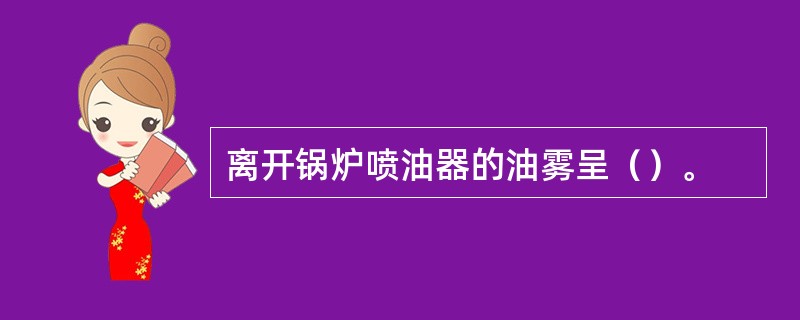 离开锅炉喷油器的油雾呈（）。